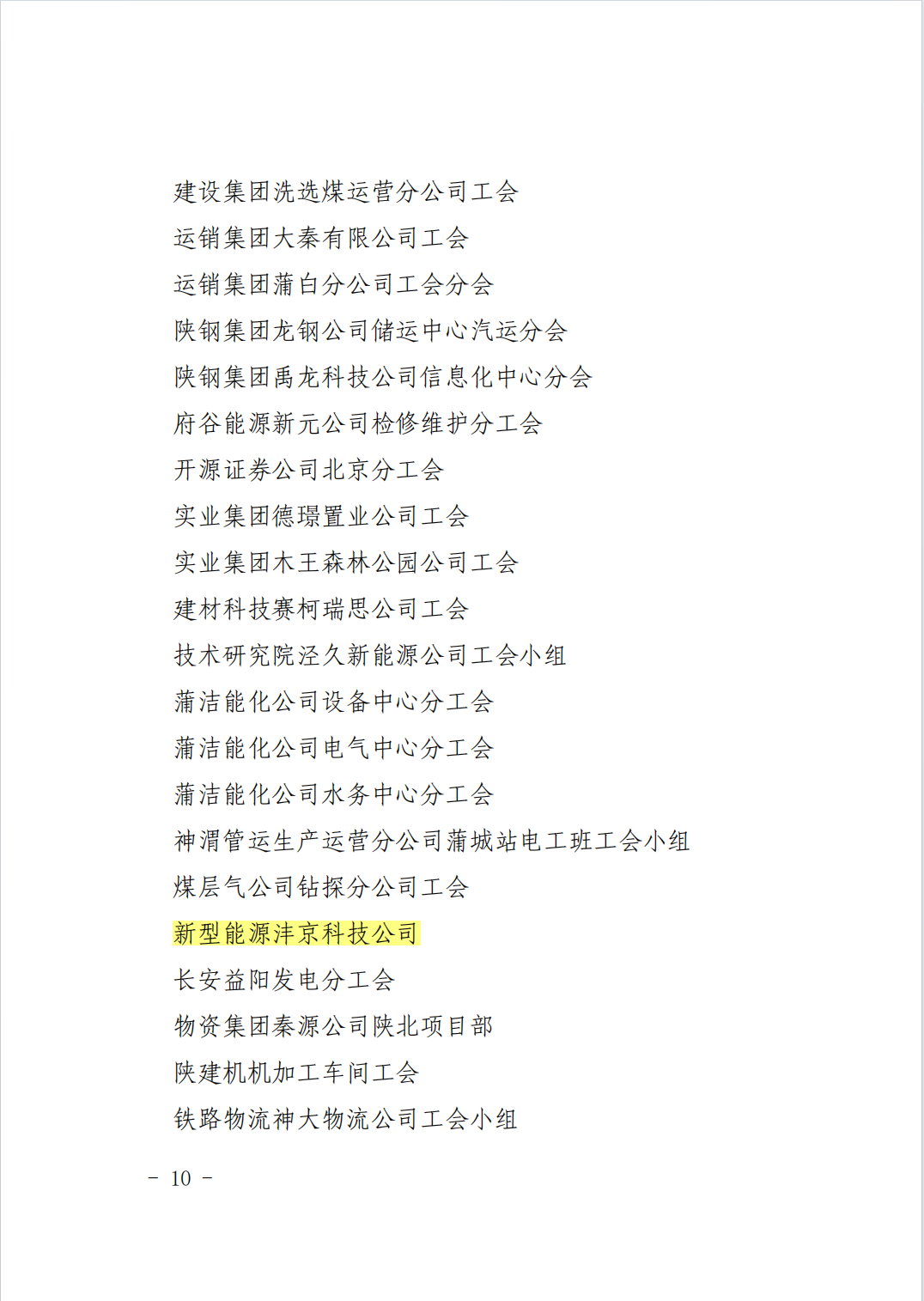 建设集团洗选煤运营分公司工会

运销集团大秦有限公司工会

运销集团蒲白分公司工会分会

陕钢集团龙钢公司储运中心汽运分会

陕钢集团禹龙科技公司信息化中心分会

府谷能源新元公司检修维护分工会

开源证券公司北京分工会

实业集团德璟置业公司工会

实业集团木王森林公园公司工会

建材科技赛柯瑞思公司工会

技术研究院泾久新能源公司工会小组

蒲洁能化公司设备中心分工会

蒲洁能化公司电气中心分工会

蒲洁能化公司水务中心分工会

神渭管运生产运营分公司蒲城站电工班工会小组

煤层气公司钻探分公司工会

新型能源沣京科技公司

长安益阳发电分工会

物资集团秦源公司陕北项目部

陕建机机加工车间工会

铁路物流神大物流公司工会小组

－ 10 －